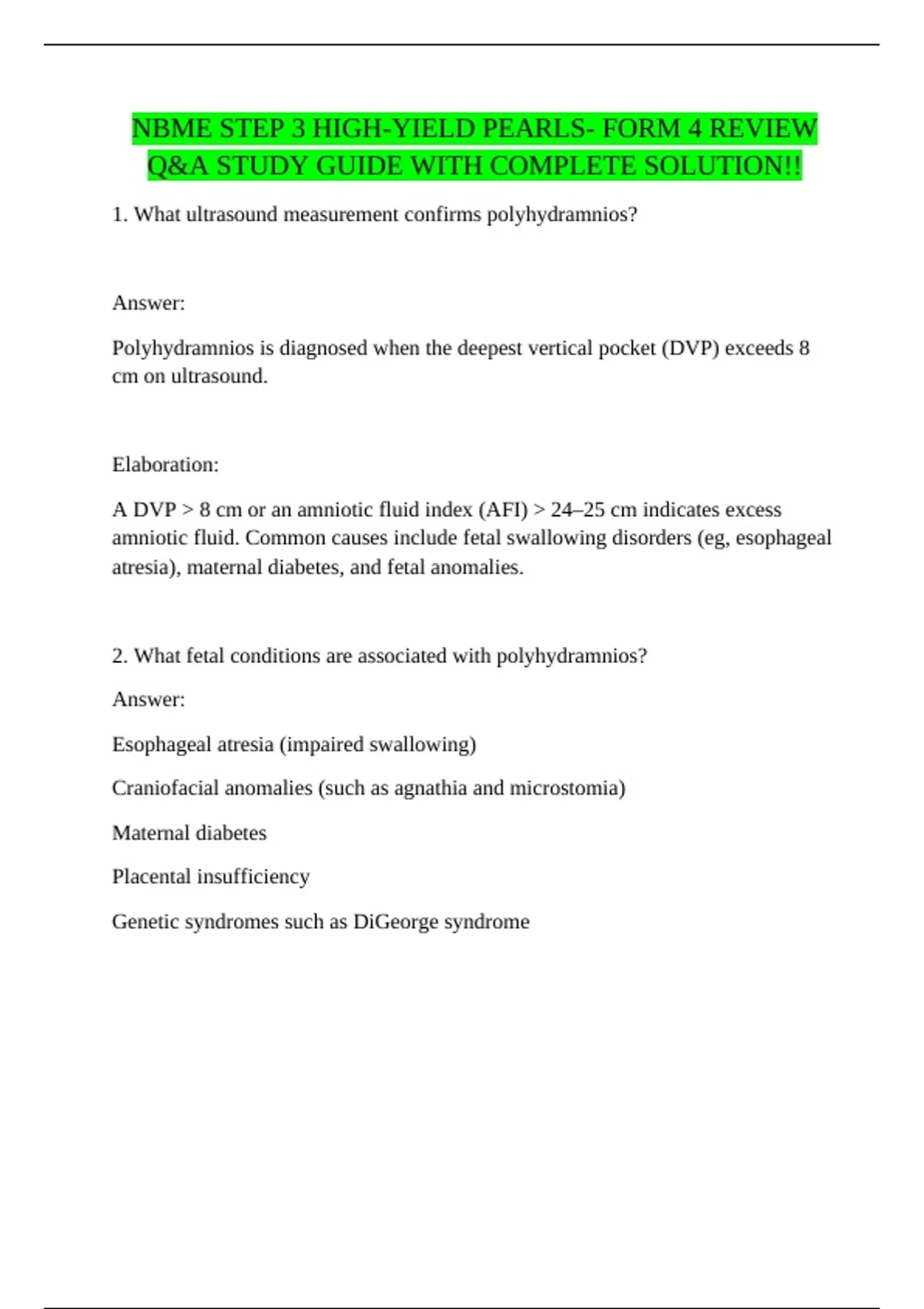 NBME STEP 3 HIGH-YIELD PEARLS- FORM 4 REVIEW Q&A STUDY GUIDE WITH COMPLETE SOLUTION!!

1. What ultrasound measurement confirms polyhydramnios?

Answer:

Polyhydramnios is diagnosed when the deepest vertical pocket (DVP) exceeds 8 cm on ultrasound.

Elaboration:

A DVP > 8 cm or an amniotic fluid index (AFI) > 24–25 cm indicates excess amniotic fluid. Common causes include fetal swallowing disorders (eg, esophageal atresia), maternal diabetes, and fetal anomalies.

2. What fetal conditions are associated with polyhydramnios?

Answer:

Esophageal atresia (impaired swallowing)

Craniofacial anomalies (such as agnathia and microstomia)

Maternal diabetes

Placental insufficiency

Genetic syndromes such as DiGeorge syndrome